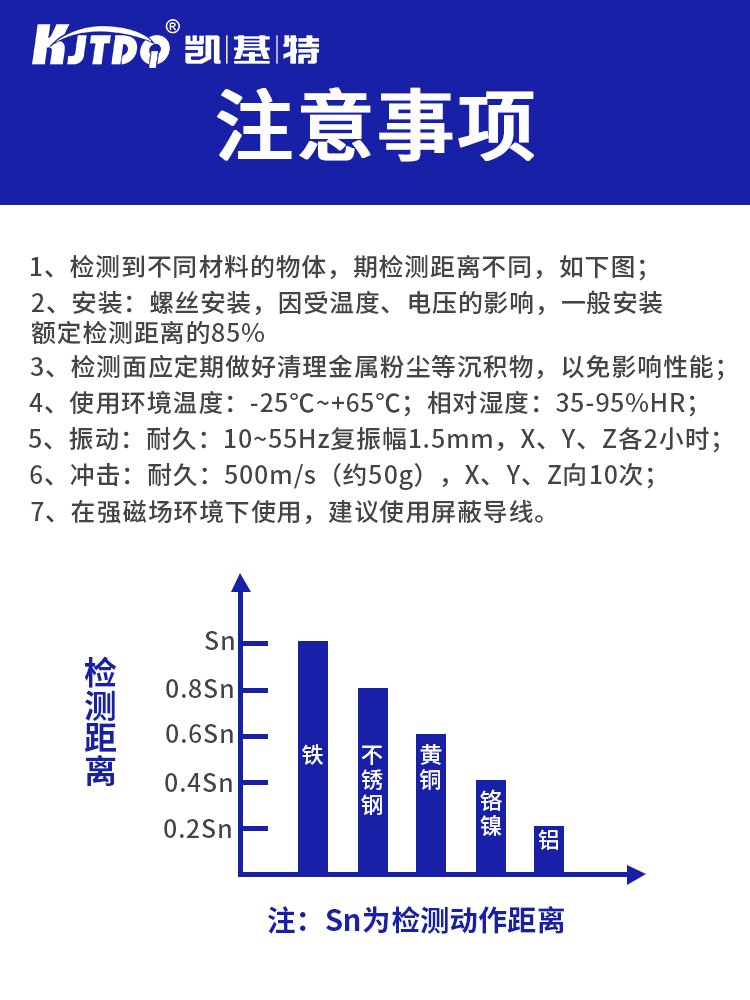 KJTDQ® 凯基特

注意事项

1、检测到不同材料的物体，期检测距离不同，如下图；
2、安装：螺丝安装，因受温度、电压的影响，一般安装额定检测距离的85%
3、检测面应定期做好清理金属粉尘等沉积物，以免影响性能；
4、使用环境温度：-25°C~+65°C；相对湿度：35-95%HR；
5、振动：耐久：10~55Hz复振幅1.5mm，X、Y、Z各2小时；
6、冲击：耐久：500m/s（约50g），X、Y、Z向10次；
7、在强磁场环境下使用，建议使用屏蔽导线。

检测距离

Sn
0.8Sn
0.6Sn
0.4Sn
0.2Sn

铁
不锈钢
黄铜
铬镍
铝

注：Sn为检测动作距离